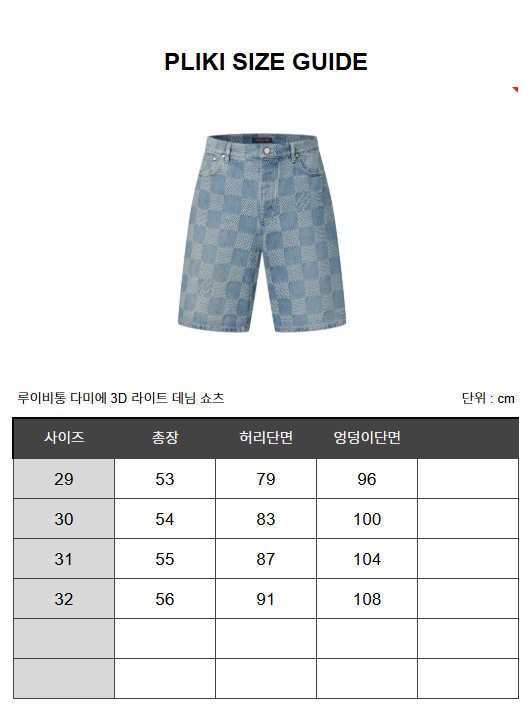 PLIKI SIZE GUIDE

루이비통 다미에 3D 라이트 데님 쇼츠

단위 : cm

| 사이즈 | 총장 | 허리단면 | 엉덩이단면 | |
|---|---|---|---|---|
| 29 | 53 | 79 | 96 | |
| 30 | 54 | 83 | 100 | |
| 31 | 55 | 87 | 104 | |
| 32 | 56 | 91 | 108 | |
| | | | | |
| | | | | |